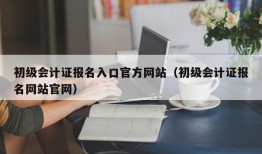 初级会计证报名入口官方网站（初级会计证报名网站官网）